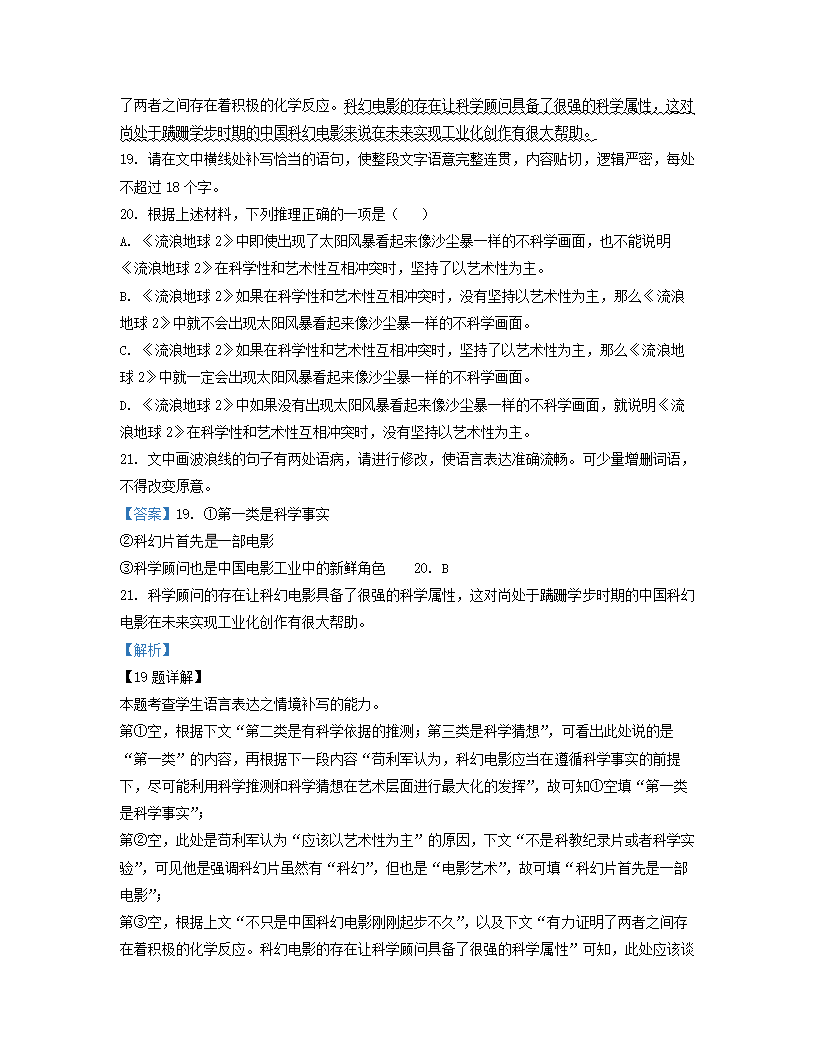 了两者之间存在着积极的化学反应。科幻电影的存在让科学顾问具备了很强的科学属性，这对尚处于蹒跚学步时期的中国科幻电影来说在未来实现工业化创作有很大帮助。

19. 请在文中横线处补写恰当的语句，使整段文字语意完整连贯，内容贴切，逻辑严密，每处不超过 18 个字。

20. 根据上述材料，下列推理正确的一项是（　　）

A. 《流浪地球 2》中即使出现了太阳风暴看起来像沙尘暴一样的不科学画面，也不能说明《流浪地球 2》在科学性和艺术性互相冲突时，坚持了以艺术性为主。

B. 《流浪地球 2》如果在科学性和艺术性互相冲突时，没有坚持以艺术性为主，那么《流浪地球 2》中就不会出现太阳风暴看起来像沙尘暴一样的不科学画面。

C. 《流浪地球 2》如果在科学性和艺术性互相冲突时，坚持了以艺术性为主，那么《流浪地球 2》中就一定会出现太阳风暴看起来像沙尘暴一样的不科学画面。

D. 《流浪地球 2》中如果没有出现太阳风暴看起来像沙尘暴一样的不科学画面，就说明《流浪地球 2》在科学性和艺术性互相冲突时，没有坚持以艺术性为主。

21. 文中画波浪线的句子有两处语病，请进行修改，使语言表达准确流畅。可少量增删词语，不得改变原意。

【答案】19. ①第一类是科学事实

②科幻片首先是一部电影

③科学顾问也是中国电影工业中的新鲜角色　　20. B

21. 科学顾问的存在让科幻电影具备了很强的科学属性，这对尚处于蹒跚学步时期的中国科幻电影在未来实现工业化创作有很大帮助。

【解析】

【19 题详解】

本题考查学生语言表达之情境补写的能力。

第①空，根据下文“第二类是有科学依据的推测；第三类是科学猜想”，可看出此处说的是“第一类”的内容，再根据下一段内容“苟利军认为，科幻电影应当在遵循科学事实的前提下，尽可能利用科学推测和科学猜想在艺术层面进行最大化的发挥”，故可知①空填“第一类是科学事实”；

第②空，此处是苟利军认为“应该以艺术性为主”的原因，下文“不是科教纪录片或者科学实验”，可见他是强调科幻片虽然有“科幻”，但也是“电影艺术”，故可填“科幻片首先是一部电影”；

第③空，根据上文“不只是中国科幻电影刚刚起步不久”，以及下文“有力证明了两者之间存在着积极的化学反应。科幻电影的存在让科学顾问具备了很强的科学属性”可知，此处应该谈